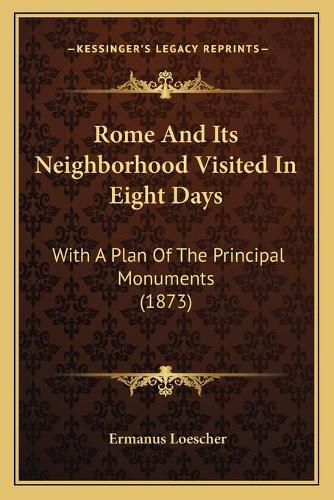 —KESSINGER'S LEGACY REPRINTS—

Rome And Its Neighborhood Visited In Eight Days

With A Plan Of The Principal Monuments (1873)

Ermanus Loescher